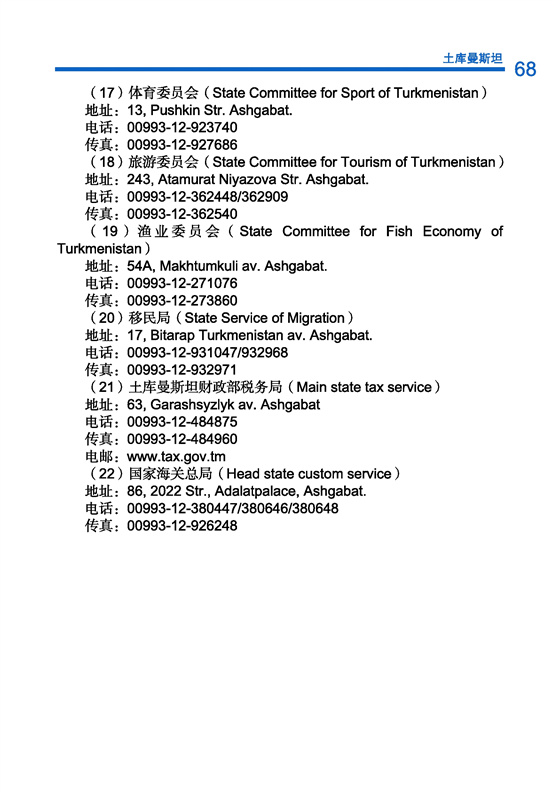 土库曼斯坦 68

（17）体育委员会（State Committee for Sport of Turkmenistan）
地址：13, Pushkin Str. Ashgabat.
电话：00993-12-923740
传真：00993-12-927686
（18）旅游委员会（State Committee for Tourism of Turkmenistan）
地址：243, Atamurat Niyazova Str. Ashgabat.
电话：00993-12-362448/362909
传真：00993-12-362540
（19）渔业委员会（State Committee for Fish Economy of Turkmenistan）
地址：54A, Makhtumkuli av. Ashgabat.
电话：00993-12-271076
传真：00993-12-273860
（20）移民局（State Service of Migration）
地址：17, Bitarap Turkmenistan av. Ashgabat.
电话：00993-12-931047/932968
传真：00993-12-932971
（21）土库曼斯坦财政部税务局（Main state tax service）
地址：63, Garashsyzlyk av. Ashgabat
电话：00993-12-484875
传真：00993-12-484960
电邮：www.tax.gov.tm
（22）国家海关总局（Head state custom service）
地址：86, 2022 Str., Adalatpalace, Ashgabat.
电话：00993-12-380447/380646/380648
传真：00993-12-926248